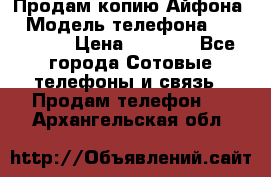 Продам копию Айфона Модель телефона Цена Все города Сотовые телефоны и связь

Продам телефон Архангельская обл

http://Объявлений.сайт